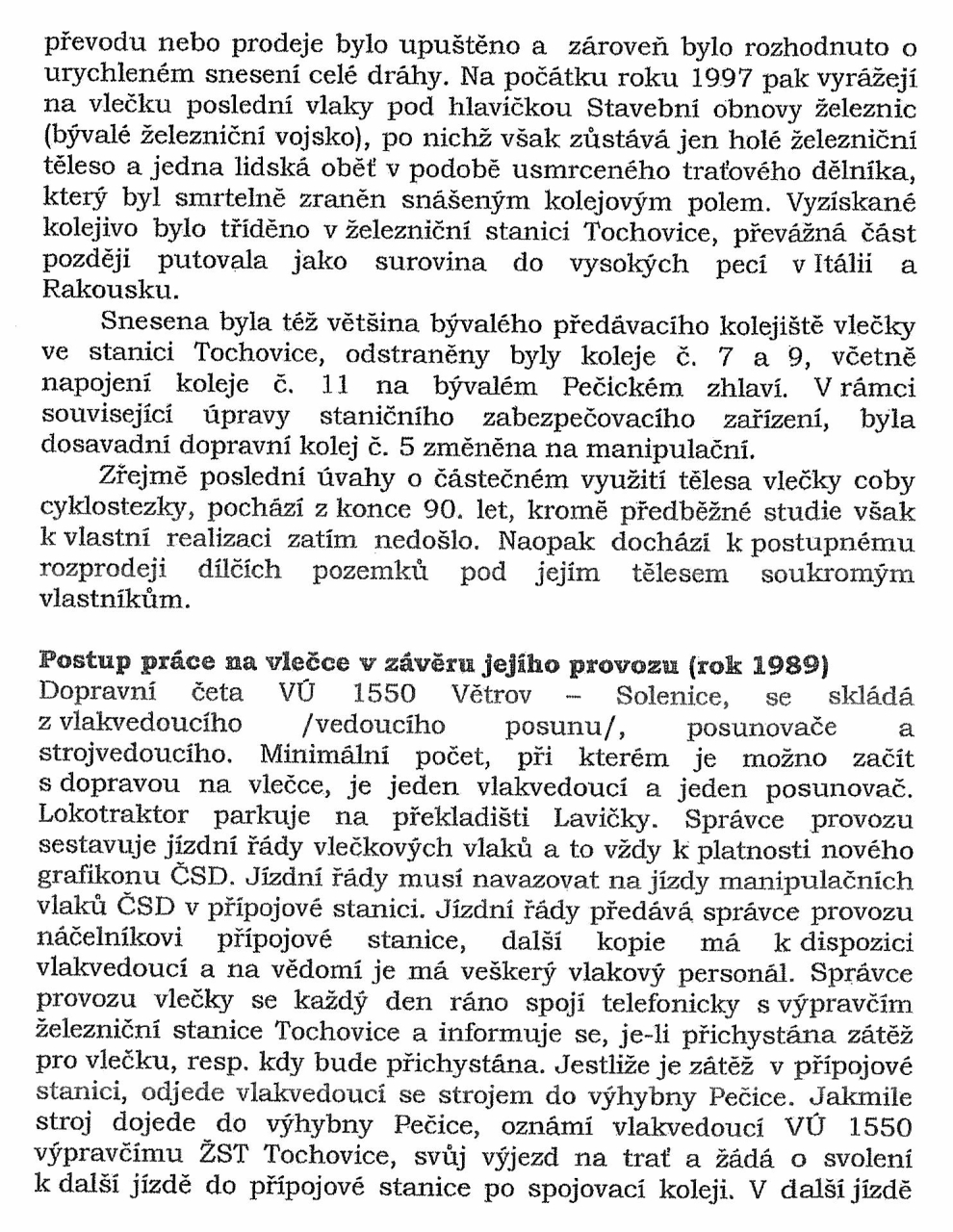 převodu nebo prodeje bylo upuštěno a zároveň bylo rozhodnuto o urychleném snesení celé dráhy. Na počátku roku 1997 pak vyrážejí na vlečku poslední vlaky pod hlavičkou Stavební obnovy železnic (bývalé železniční vojsko), po nichž však zůstává jen holé železniční těleso a jedna lidská oběť v podobě usmrceného traťového dělníka, který byl smrtelně zraněn snášeným kolejovým polem. Vyzískané kolejivo bylo tříděno v železniční stanici Tochovice, převážná část později putovala jako surovina do vysokých pecí v Itálii a Rakousku.

Snesena byla též většina bývalého předávacího kolejiště vlečky ve stanici Tochovice, odstraněny byly koleje č. 7 a 9, včetně napojení koleje č. 11 na bývalém Pečickém zhlaví. V rámci související úpravy staničního zabezpečovacího zařízení, byla dosavadní dopravní kolej č. 5 změněna na manipulační.

Zřejmě poslední úvahy o částečném využití tělesa vlečky coby cyklostezky, pochází z konce 90. let, kromě předběžné studie však k vlastní realizaci zatím nedošlo. Naopak dochází k postupnému rozprodeji dílčích pozemků pod jejím tělesem soukromým vlastníkům.

Postup práce na vlečce v závěru jejího provozu (rok 1989)
Dopravní četa VÚ 1550 Větrov – Solenice, se skládá z vlakvedoucího /vedoucího posunu/, posunovače a strojvedoucího. Minimální počet, při kterém je možno začít s dopravou na vlečce, je jeden vlakvedoucí a jeden posunovač. Lokotraktor parkuje na překladišti Lavičky. Správce provozu sestavuje jízdní řády vlečkových vlaků a to vždy k platnosti nového grafikonu ČSD. Jízdní řády musí navazovat na jízdy manipulačních vlaků ČSD v přípojové stanici. Jízdní řády předává správce provozu náčelníkovi přípojové stanice, další kopie má k dispozici vlakvedoucí a na vědomí je má veškerý vlakový personál. Správce provozu vlečky se každý den ráno spojí telefonicky s výpravčím železniční stanice Tochovice a informuje se, je-li přichystána zátěž pro vlečku, resp. kdy bude přichystána. Jestliže je zátěž v přípojové stanici, odjede vlakvedoucí se strojem do výhybny Pečice. Jakmile stroj dojede do výhybny Pečice, oznámí vlakvedoucí VÚ 1550 výpravčímu ŽST Tochovice, svůj výjezd na trať a žádá o svolení k další jízdě do přípojové stanice po spojovací koleji. V další jízdě